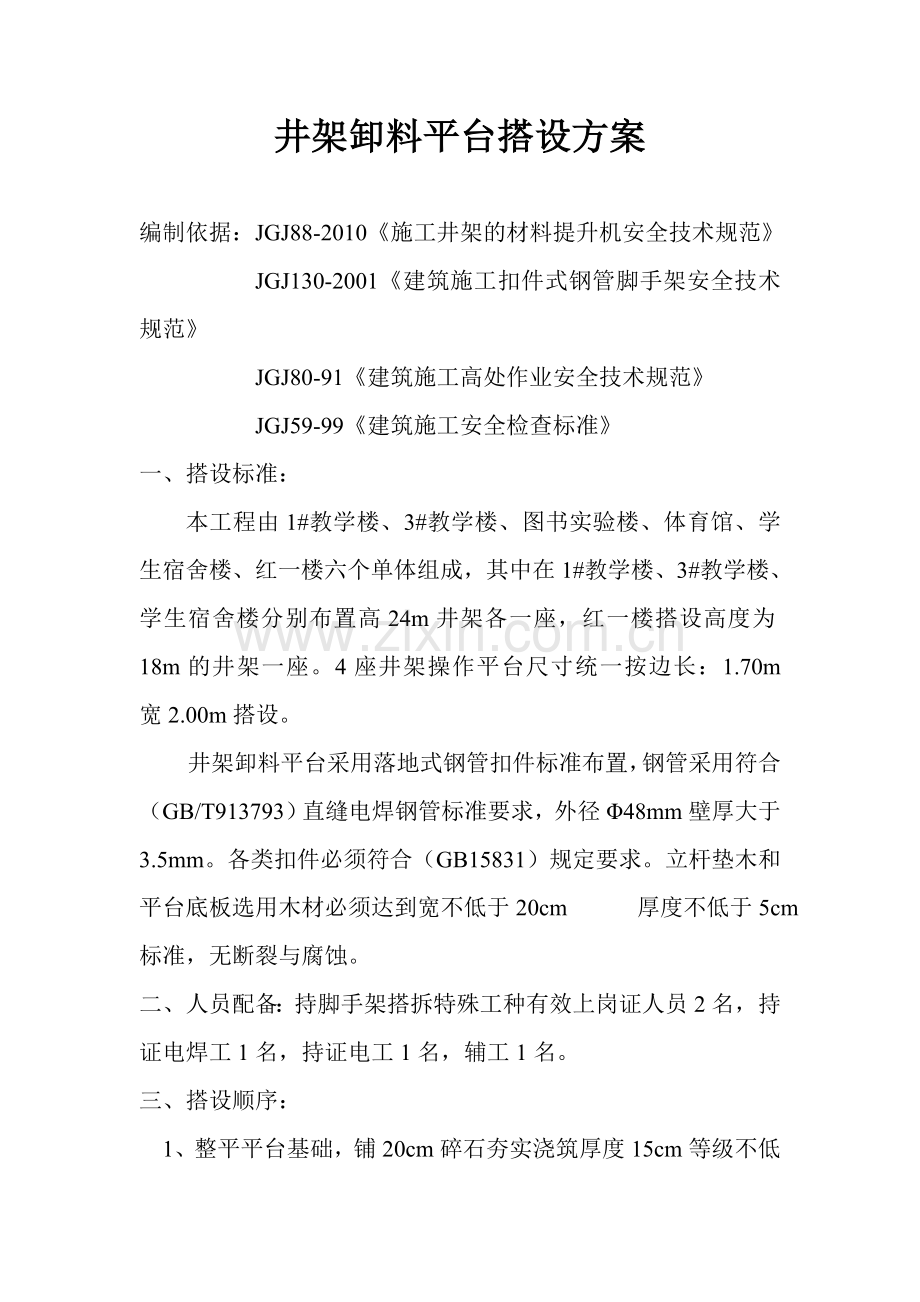 井架卸料平台搭设方案

编制依据：JGJ88-2010《施工井架的材料提升机安全技术规范》

JGJ130-2001《建筑施工扣件式钢管脚手架安全技术规范》

JGJ80-91《建筑施工高处作业安全技术规范》

JGJ59-99《建筑施工安全检查标准》

一、搭设标准：

本工程由1#教学楼、3#教学楼、图书实验楼、体育馆、学生宿舍楼、红一楼六个单体组成，其中在1#教学楼、3#教学楼、学生宿舍楼分别布置高24m井架各一座，红一楼搭设高度为18m的井架一座。4座井架操作平台尺寸统一按边长：1.70m宽2.00m搭设。

井架卸料平台采用落地式钢管扣件标准布置，钢管采用符合（GB/T913793）直缝电焊钢管标准要求，外径Φ48mm壁厚大于3.5mm。各类扣件必须符合（GB15831）规定要求。立杆垫木和平台底板选用木材必须达到宽不低于20cm 厚度不低于5cm标准，无断裂与腐蚀。

二、人员配备：持脚手架搭拆特殊工种有效上岗证人员2名，持证电焊工1名，持证电工1名，辅工1名。

三、搭设顺序：

1、整平平台基础，铺20cm碎石夯实浇筑厚度15cm等级不低

www.zixin.com.cn